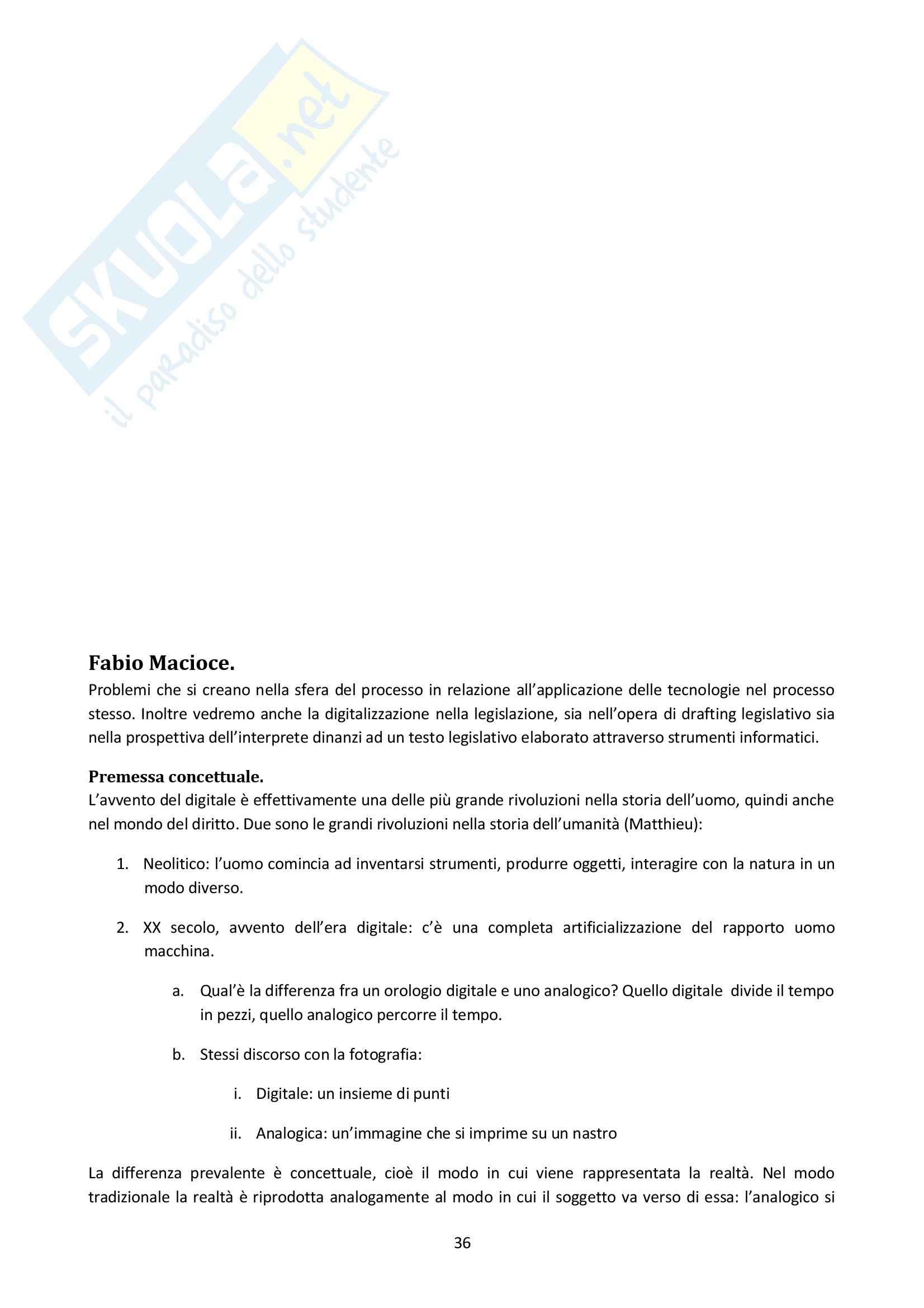 SKUOLA.net
il paradiso dello studente

Fabio Macioce.
Problemi che si creano nella sfera del processo in relazione all'applicazione delle tecnologie nel processo stesso. Inoltre vedremo anche la digitalizzazione nella legislazione, sia nell'opera di drafting legislativo sia nella prospettiva dell'interprete dinanzi ad un testo legislativo elaborato attraverso strumenti informatici.

Premessa concettuale.
L'avvento del digitale è effettivamente una delle più grande rivoluzioni nella storia dell'uomo, quindi anche nel mondo del diritto. Due sono le grandi rivoluzioni nella storia dell'umanità (Matthieu):

1. Neolitico: l'uomo comincia ad inventarsi strumenti, produrre oggetti, interagire con la natura in un modo diverso.

2. XX secolo, avvento dell'era digitale: c'è una completa artificializzazione del rapporto uomo macchina.

a. Qual'è la differenza fra un orologio digitale e uno analogico? Quello digitale divide il tempo in pezzi, quello analogico percorre il tempo.

b. Stessi discorso con la fotografia:

i. Digitale: un insieme di punti

ii. Analogica: un'immagine che si imprime su un nastro

La differenza prevalente è concettuale, cioè il modo in cui viene rappresentata la realtà. Nel modo tradizionale la realtà è riprodotta analogamente al modo in cui il soggetto va verso di essa: l'analogico si

36